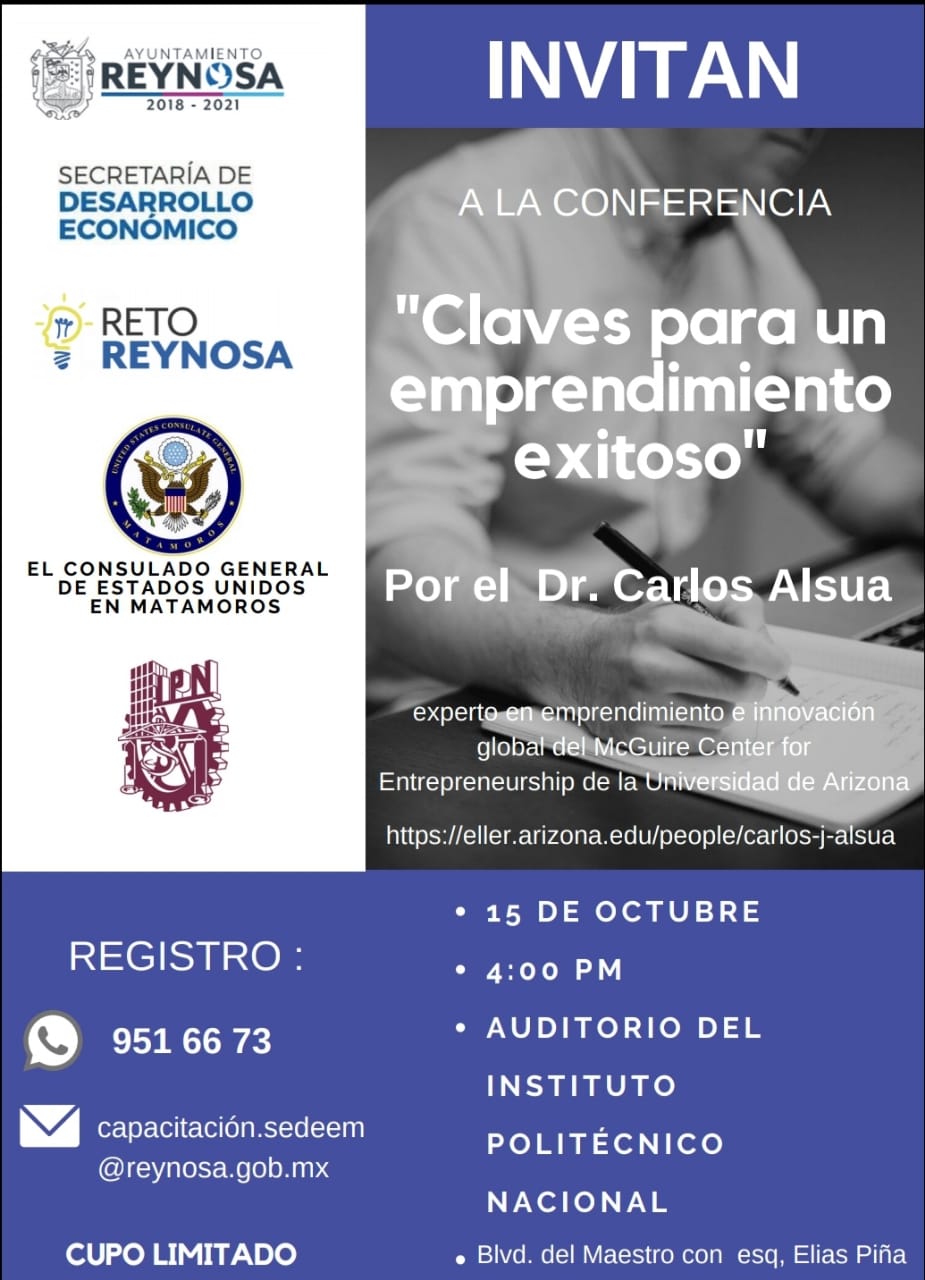 AYUNTAMIENTO
REYNOSA
2018 - 2021

SECRETARÍA DE
DESARROLLO
ECONÓMICO

RETO
REYNOSA

UNITED STATES CONSULATE GENERAL
MATAMOROS

EL CONSULADO GENERAL
DE ESTADOS UNIDOS
EN MATAMOROS

IPN

INVITAN

A LA CONFERENCIA

"Claves para un emprendimiento exitoso"

Por el Dr. Carlos Alsua

experto en emprendimiento e innovación global del McGuire Center for Entrepreneurship de la Universidad de Arizona

https://eller.arizona.edu/people/carlos-j-alsua

REGISTRO :

951 66 73

capacitación.sedeem
@reynosa.gob.mx

CUPO LIMITADO

• 15 DE OCTUBRE
• 4:00 PM
• AUDITORIO DEL INSTITUTO POLITÉCNICO NACIONAL
• Blvd. del Maestro con esq, Elias Piña